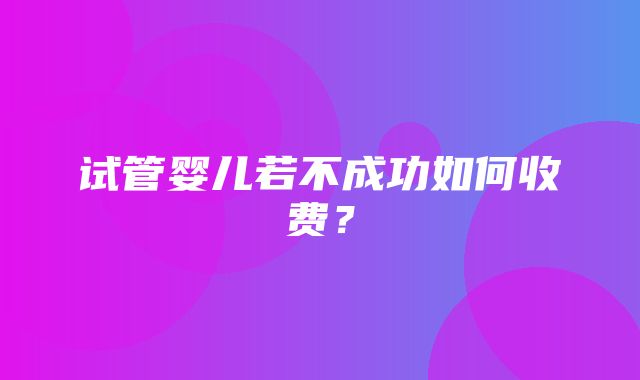 试管婴儿若不成功如何收费？